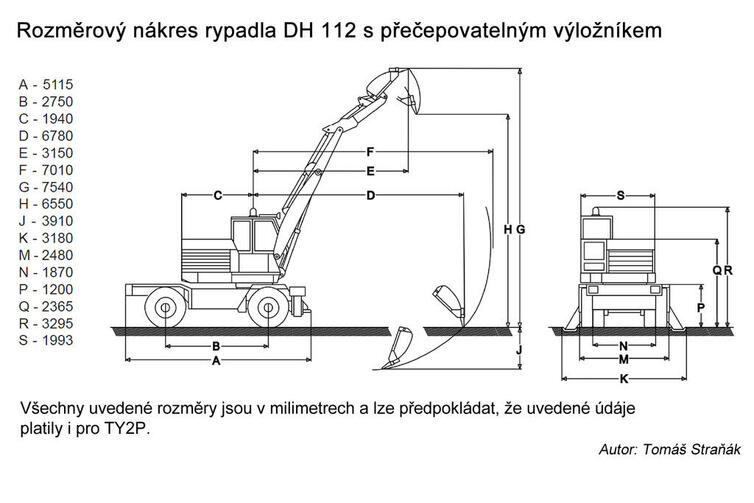 Rozměrový nákres rypadla DH 112 s přečepovatelným výložníkem

A - 5115
B - 2750
C - 1940
D - 6780
E - 3150
F - 7010
G - 7540
H - 6550
J - 3910
K - 3180
M - 2480
N - 1870
P - 1200
Q - 2365
R - 3295
S - 1993

F
E
C
D
H G
J
B
A
S
Q R
P
N
M
K

Všechny uvedené rozměry jsou v milimetrech a lze předpokládat, že uvedené údaje platily i pro TY2P.

Autor: Tomáš Straňák